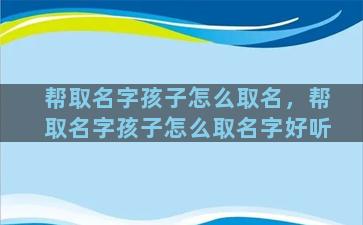 帮取名字孩子怎么取名，帮取名字孩子怎么取名字好听